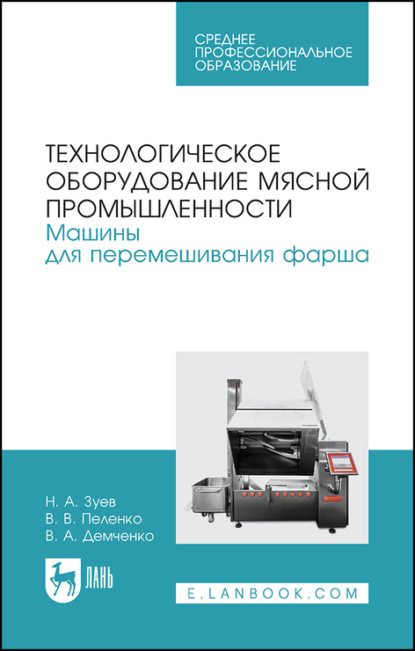 СРЕДНЕЕ ПРОФЕССИОНАЛЬНОЕ ОБРАЗОВАНИЕ

ТЕХНОЛОГИЧЕСКОЕ ОБОРУДОВАНИЕ МЯСНОЙ ПРОМЫШЛЕННОСТИ
Машины для перемешивания фарша

Н. А. Зуев
В. В. Пеленко
В. А. Демченко

ЛАНЬ

E.LANBOOK.COM